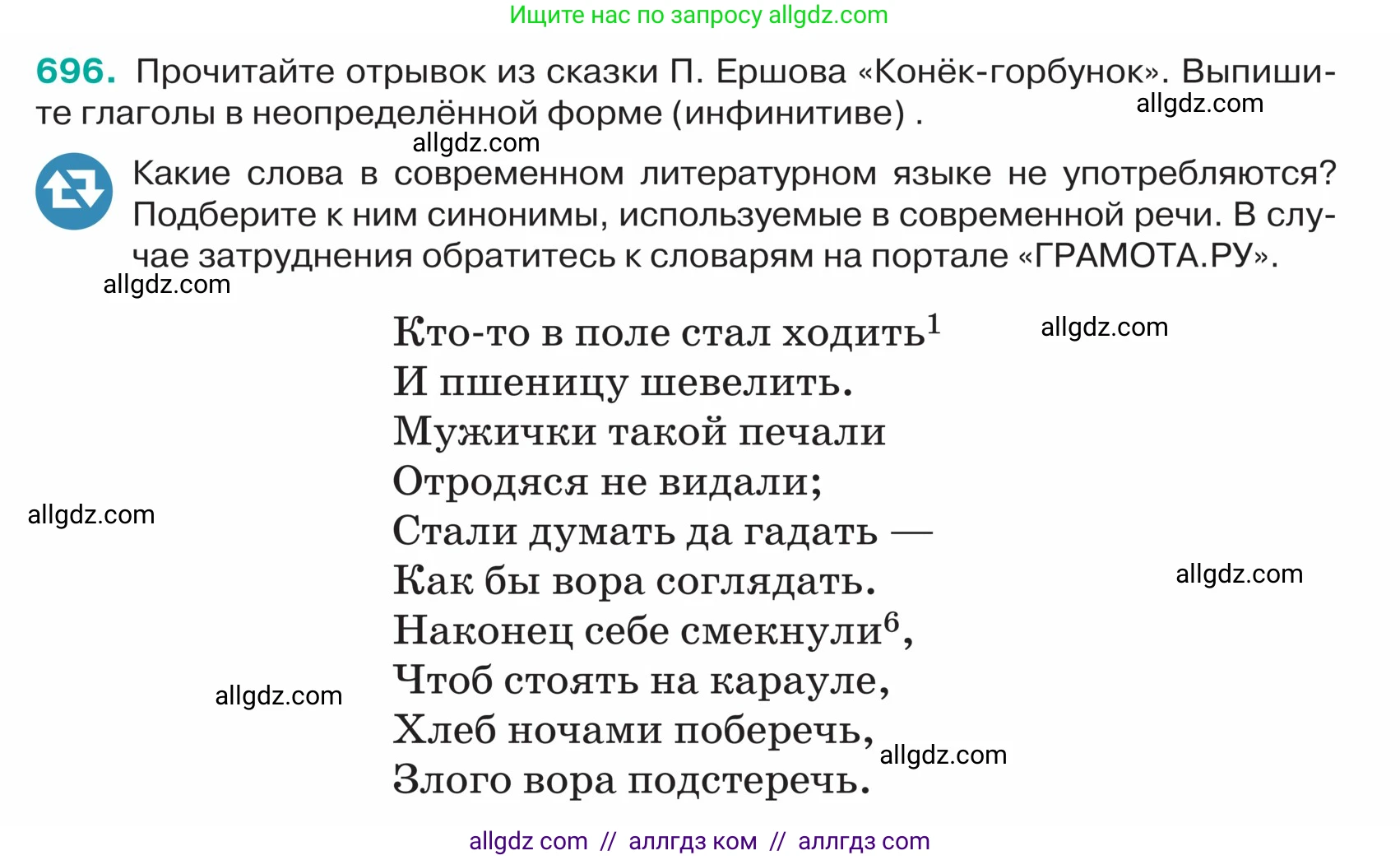 Ищите нас по запросу allgdz.com

696. Прочитайте отрывок из сказки П. Ершова «Конёк-горбунок». Выпишите глаголы в неопределённой форме (инфинитиве) .

allgdz.com

allgdz.com

Какие слова в современном литературном языке не употребляются? Подберите к ним синонимы, используемые в современной речи. В случае затруднения обратитесь к словарям на портале «ГРАМОТА.РУ».

allgdz.com

Кто-то в поле стал ходить$^1$
И пшеницу шевелить.
Мужички такой печали
Отродяся не видали;
Стали думать да гадать —
Как бы вора соглядать.
Наконец себе смекнули$^6$,
Чтоб стоять на карауле,
Хлеб ночами поберечь,
Злого вора подстеречь.

allgdz.com

allgdz.com

allgdz.com

allgdz.com

allgdz.com

allgdz com // аллгдз ком // аллгдз com